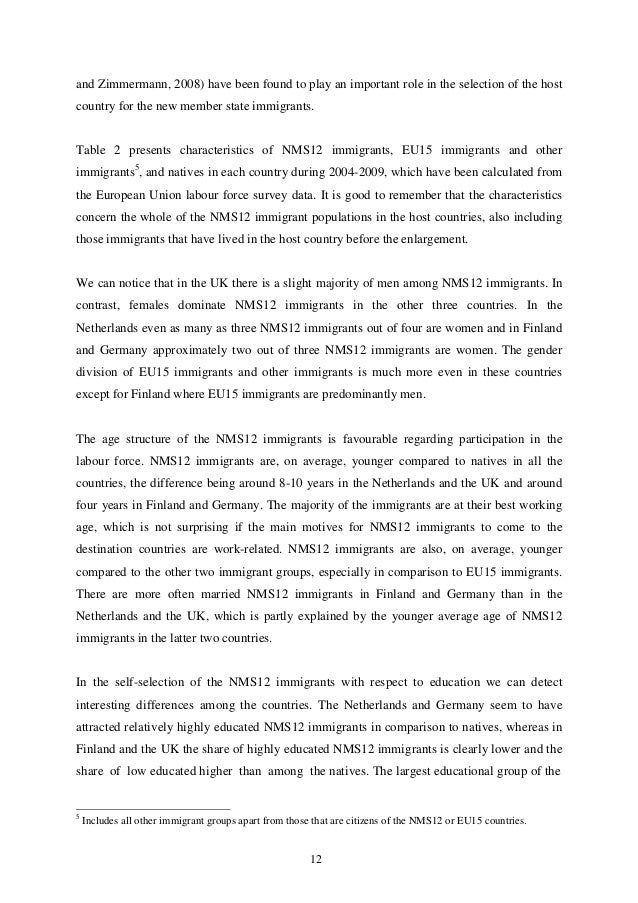 and Zimmermann, 2008) have been found to play an important role in the selection of the host country for the new member state immigrants.

Table 2 presents characteristics of NMS12 immigrants, EU15 immigrants and other immigrants$^5$, and natives in each country during 2004-2009, which have been calculated from the European Union labour force survey data. It is good to remember that the characteristics concern the whole of the NMS12 immigrant populations in the host countries, also including those immigrants that have lived in the host country before the enlargement.

We can notice that in the UK there is a slight majority of men among NMS12 immigrants. In contrast, females dominate NMS12 immigrants in the other three countries. In the Netherlands even as many as three NMS12 immigrants out of four are women and in Finland and Germany approximately two out of three NMS12 immigrants are women. The gender division of EU15 immigrants and other immigrants is much more even in these countries except for Finland where EU15 immigrants are predominantly men.

The age structure of the NMS12 immigrants is favourable regarding participation in the labour force. NMS12 immigrants are, on average, younger compared to natives in all the countries, the difference being around 8-10 years in the Netherlands and the UK and around four years in Finland and Germany. The majority of the immigrants are at their best working age, which is not surprising if the main motives for NMS12 immigrants to come to the destination countries are work-related. NMS12 immigrants are also, on average, younger compared to the other two immigrant groups, especially in comparison to EU15 immigrants. There are more often married NMS12 immigrants in Finland and Germany than in the Netherlands and the UK, which is partly explained by the younger average age of NMS12 immigrants in the latter two countries.

In the self-selection of the NMS12 immigrants with respect to education we can detect interesting differences among the countries. The Netherlands and Germany seem to have attracted relatively highly educated NMS12 immigrants in comparison to natives, whereas in Finland and the UK the share of highly educated NMS12 immigrants is clearly lower and the share of low educated higher than among the natives. The largest educational group of the

$^5$ Includes all other immigrant groups apart from those that are citizens of the NMS12 or EU15 countries.

12